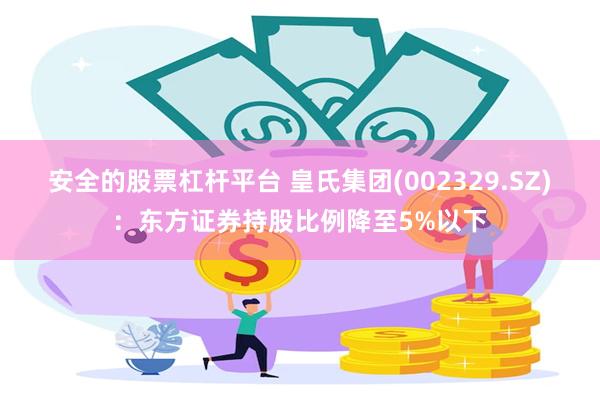 安全的股票杠杆平台 皇氏集团(002329.SZ)：东方证券持股比例降至5%以下